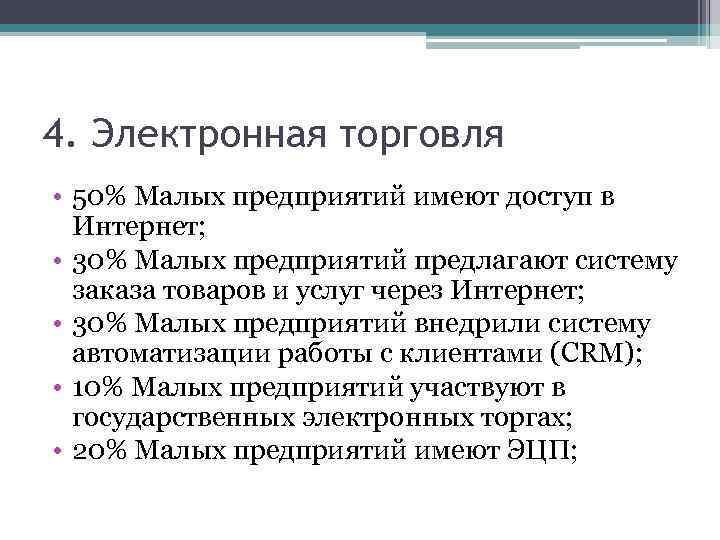 4. Электронная торговля

• 50% Малых предприятий имеют доступ в Интернет;
• 30% Малых предприятий предлагают систему заказа товаров и услуг через Интернет;
• 30% Малых предприятий внедрили систему автоматизации работы с клиентами (CRM);
• 10% Малых предприятий участвуют в государственных электронных торгах;
• 20% Малых предприятий имеют ЭЦП;